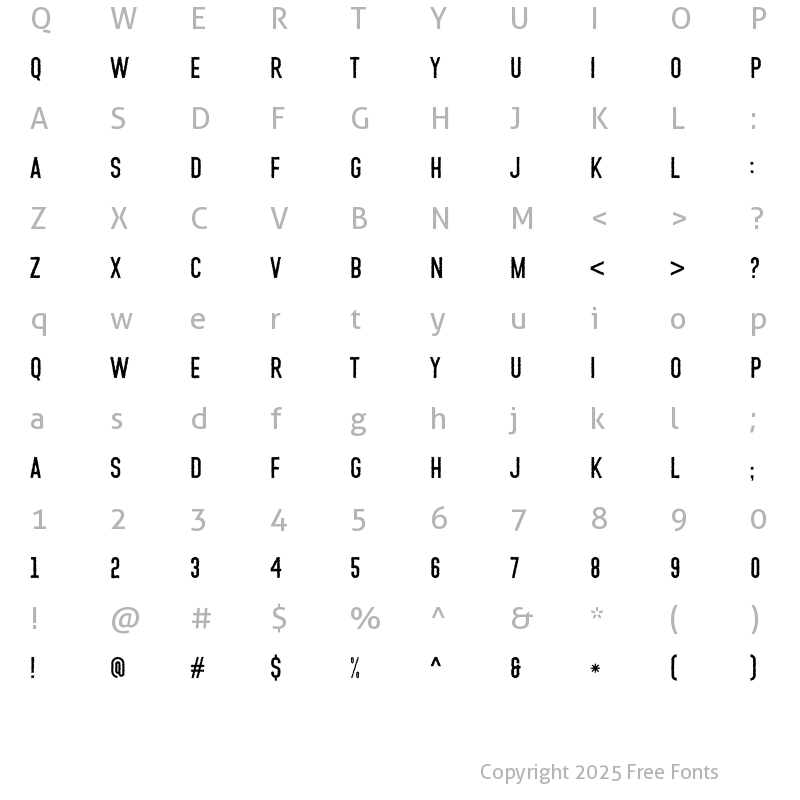 Q W E R T Y U I O P
Q W E R T Y U I O P
A S D F G H J K L :
A S D F G H J K L :
Z X C V B N M < > ?
Z X C V B N M < > ?
q w e r t y u i o p
Q W E R T Y U I O P
a s d f g h j k l ;
A S D F G H J K L ;
1 2 3 4 5 6 7 8 9 0
1 2 3 4 5 6 7 8 9 0
! @ # $ % ^ & * ( )
! @ # $ % ^ & * ( )

Copyright 2025 Free Fonts